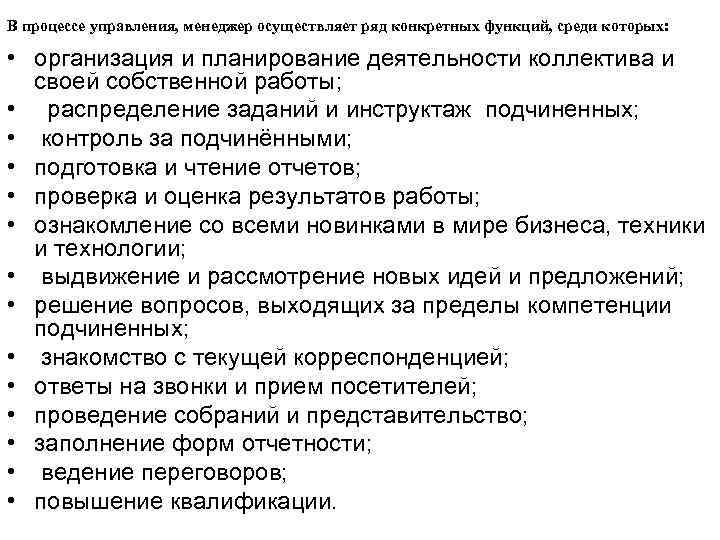 В процессе управления, менеджер осуществляет ряд конкретных функций, среди которых:

• организация и планирование деятельности коллектива и своей собственной работы;
• распределение заданий и инструктаж подчиненных;
• контроль за подчинёнными;
• подготовка и чтение отчетов;
• проверка и оценка результатов работы;
• ознакомление со всеми новинками в мире бизнеса, техники и технологии;
• выдвижение и рассмотрение новых идей и предложений;
• решение вопросов, выходящих за пределы компетенции подчиненных;
• знакомство с текущей корреспонденцией;
• ответы на звонки и прием посетителей;
• проведение собраний и представительство;
• заполнение форм отчетности;
• ведение переговоров;
• повышение квалификации.